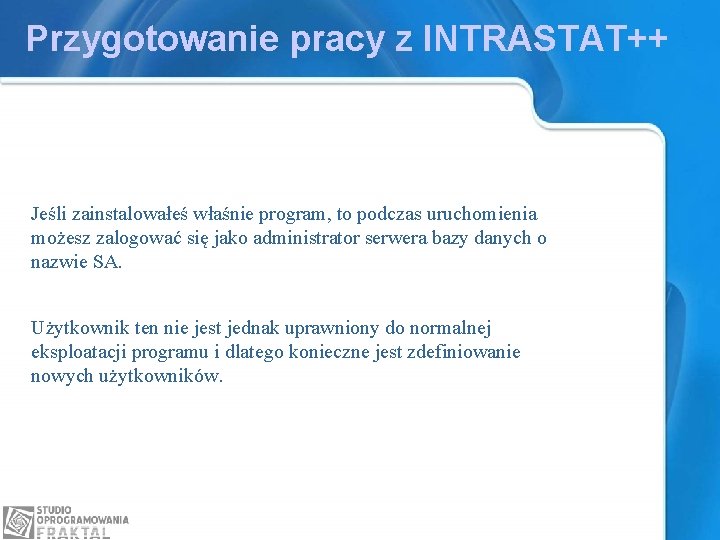 Przygotowanie pracy z INTRASTAT++

Jeśli zainstalowałeś właśnie program, to podczas uruchomienia możesz zalogować się jako administrator serwera bazy danych o nazwie SA.

Użytkownik ten nie jest jednak uprawniony do normalnej eksploatacji programu i dlatego konieczne jest zdefiniowanie nowych użytkowników.

STUDIO OPROGRAMOWANIA FRAKTAL